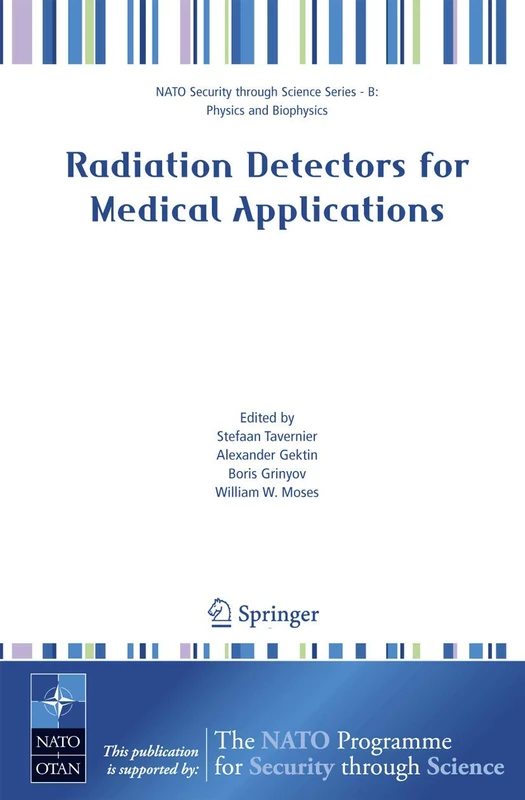 NATO Security through Science Series - B: Physics and Biophysics

Radiation Detectors for Medical Applications

Edited by
Stefaan Tavernier
Alexander Gektin
Boris Grinyov
William W. Moses

Springer

NATO OTAN

This publication is supported by:

The NATO Programme for Security through Science